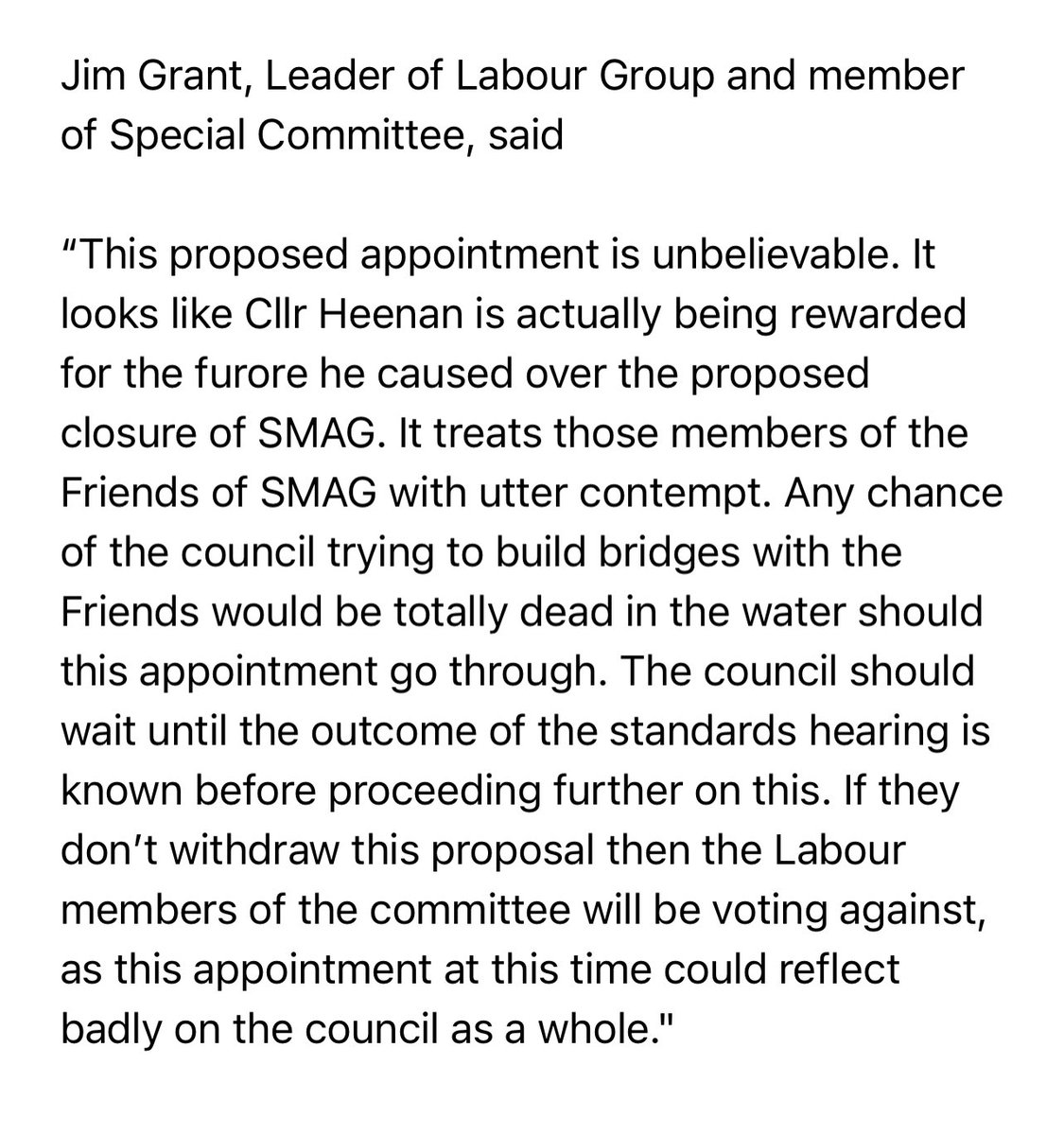 Jim Grant, Leader of Labour Group and member of Special Committee, said

“This proposed appointment is unbelievable. It looks like Cllr Heenan is actually being rewarded for the furore he caused over the proposed closure of SMAG. It treats those members of the Friends of SMAG with utter contempt. Any chance of the council trying to build bridges with the Friends would be totally dead in the water should this appointment go through. The council should wait until the outcome of the standards hearing is known before proceeding further on this. If they don’t withdraw this proposal then the Labour members of the committee will be voting against, as this appointment at this time could reflect badly on the council as a whole."